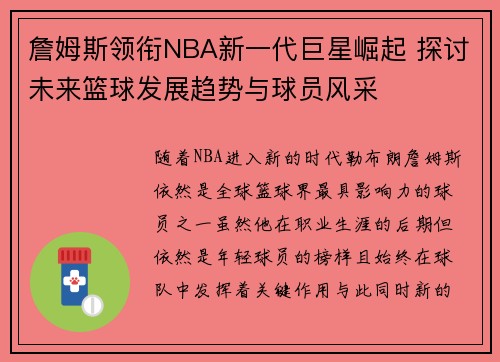 詹姆斯领衔NBA新一代巨星崛起 探讨未来篮球发展趋势与球员风采

随着NBA进入新的时代勒布朗詹姆斯依然是全球篮球界最具影响力的球员之一虽然他在职业生涯的后期但依然是年轻球员的榜样且始终在球队中发挥着关键作用与此同时新的